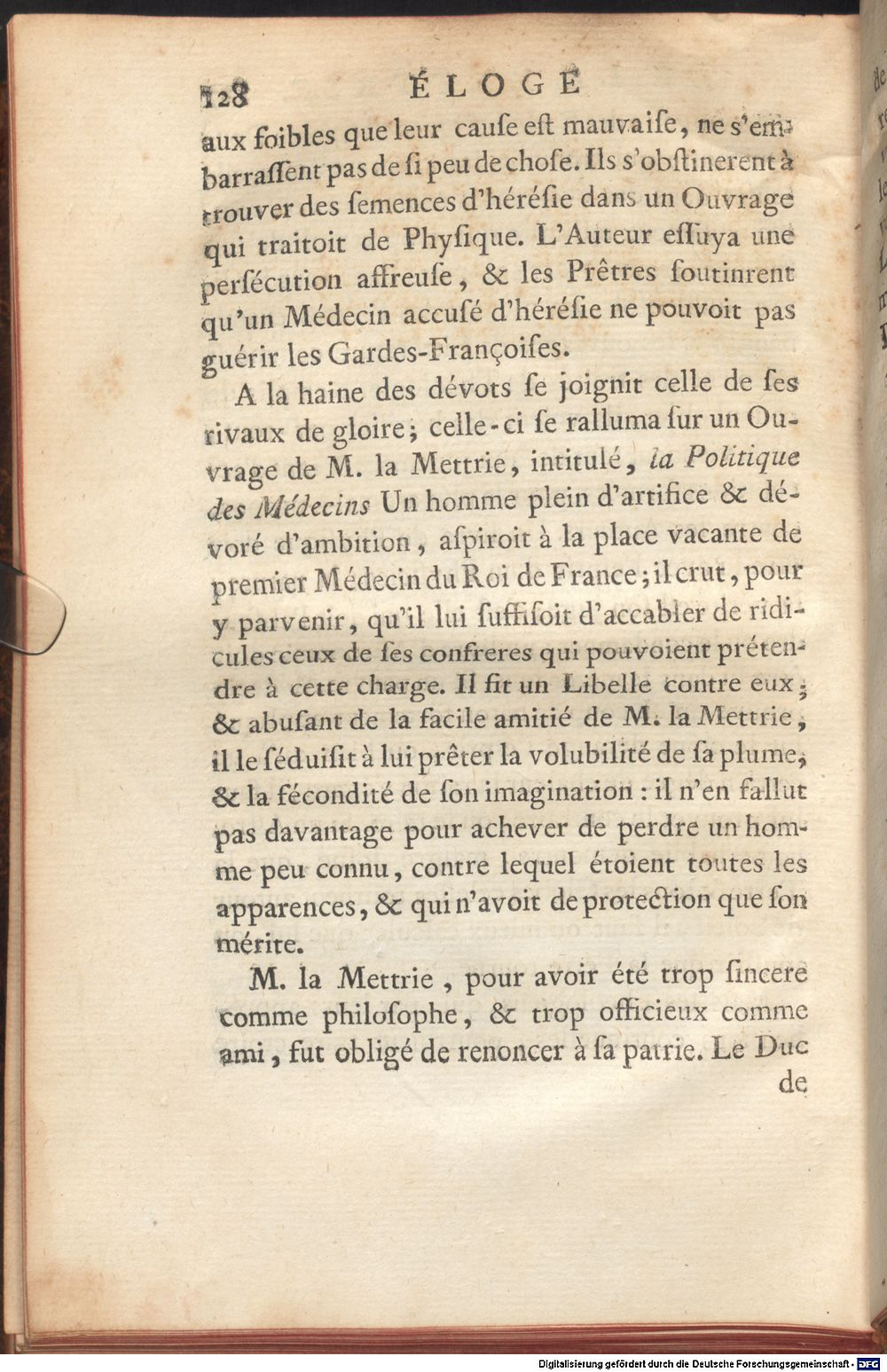 128 ÉLOGE

aux foibles que leur cause est mauvaise, ne s'embarrassent pas de si peu de chose. Ils s'obstinerent à trouver des semences d'hérésie dans un Ouvrage qui traitoit de Physique. L'Auteur essuya une persécution affreuse, & les Prêtres soutinrent qu'un Médecin accusé d'hérésie ne pouvoit pas guérir les Gardes-Françoises.

A la haine des dévots se joignit celle de ses rivaux de gloire; celle-ci se ralluma sur un Ouvrage de M. la Mettrie, intitulé, la Politique des Médecins Un homme plein d'artifice & dévoré d'ambition, aspiroit à la place vacante de premier Médecin du Roi de France; il crut, pour y parvenir, qu'il lui suffisoit d'accabler de ridicules ceux de ses confreres qui pouvoient prétendre à cette charge. Il fit un Libelle contre eux; & abusant de la facile amitié de M. la Mettrie, il le séduisit à lui prêter la volubilité de sa plume, & la fécondité de son imagination : il n'en fallut pas davantage pour achever de perdre un homme peu connu, contre lequel étoient toutes les apparences, & qui n'avoit de protection que son mérite.

M. la Mettrie, pour avoir été trop sincere comme philosophe, & trop officieux comme ami, fut obligé de renoncer à sa patrie. Le Duc de

Digitalisierung gefördert durch die Deutsche Forschungsgemeinschaft - DFG